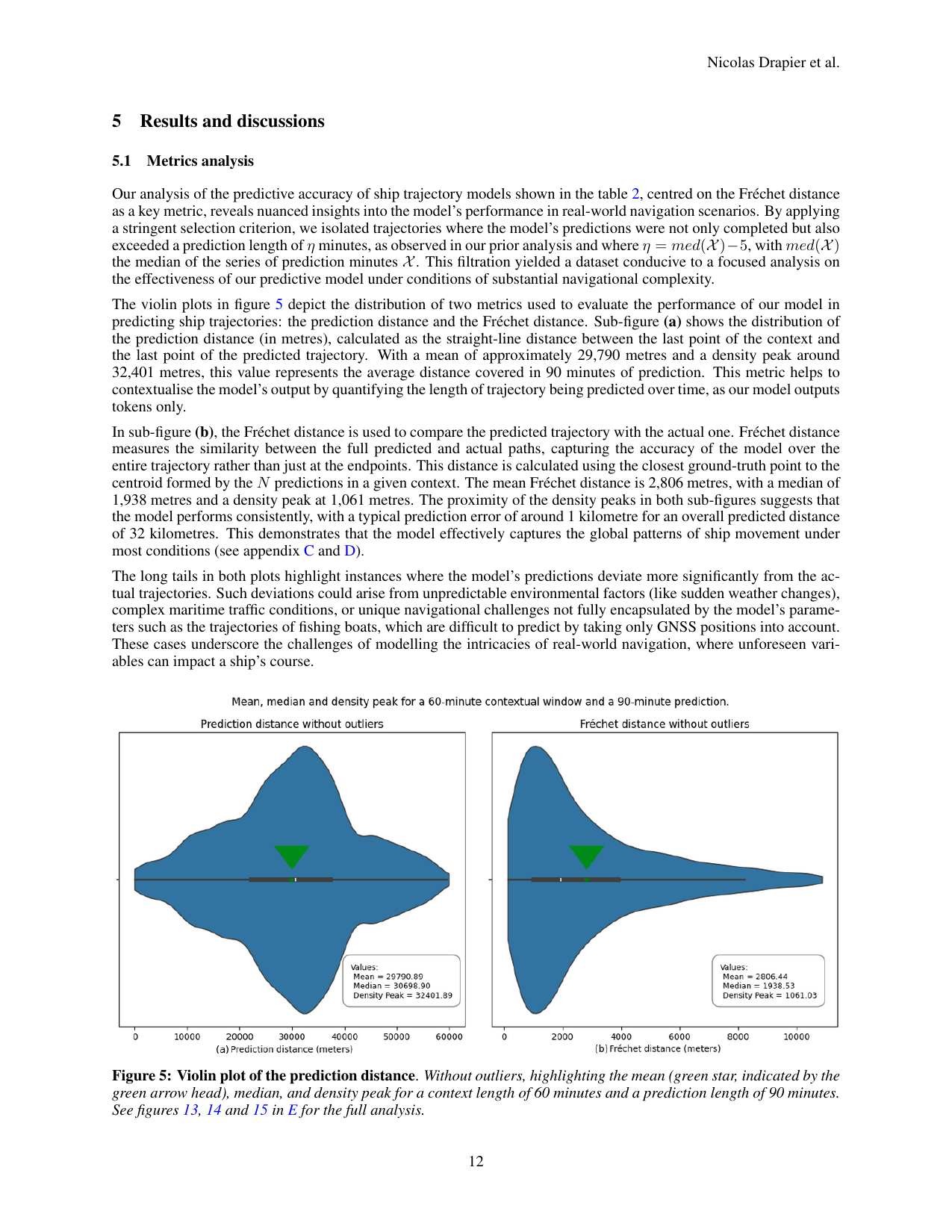 Nicolas Drapier et al.

5 Results and discussions

5.1 Metrics analysis

Our analysis of the predictive accuracy of ship trajectory models shown in the table 2, centred on the Fréchet distance as a key metric, reveals nuanced insights into the model's performance in real-world navigation scenarios. By applying a stringent selection criterion, we isolated trajectories where the model's predictions were not only completed but also exceeded a prediction length of $\eta$ minutes, as observed in our prior analysis and where $\eta = med(\mathcal{X}) - 5$, with $med(\mathcal{X})$ the median of the series of prediction minutes $\mathcal{X}$. This filtration yielded a dataset conducive to a focused analysis on the effectiveness of our predictive model under conditions of substantial navigational complexity.

The violin plots in figure 5 depict the distribution of two metrics used to evaluate the performance of our model in predicting ship trajectories: the prediction distance and the Fréchet distance. Sub-figure (a) shows the distribution of the prediction distance (in metres), calculated as the straight-line distance between the last point of the context and the last point of the predicted trajectory. With a mean of approximately 29,790 metres and a density peak around 32,401 metres, this value represents the average distance covered in 90 minutes of prediction. This metric helps to contextualise the model's output by quantifying the length of trajectory being predicted over time, as our model outputs tokens only.

In sub-figure (b), the Fréchet distance is used to compare the predicted trajectory with the actual one. Fréchet distance measures the similarity between the full predicted and actual paths, capturing the accuracy of the model over the entire trajectory rather than just at the endpoints. This distance is calculated using the closest ground-truth point to the centroid formed by the $N$ predictions in a given context. The mean Fréchet distance is 2,806 metres, with a median of 1,938 metres and a density peak at 1,061 metres. The proximity of the density peaks in both sub-figures suggests that the model performs consistently, with a typical prediction error of around 1 kilometre for an overall predicted distance of 32 kilometres. This demonstrates that the model effectively captures the global patterns of ship movement under most conditions (see appendix C and D).

The long tails in both plots highlight instances where the model's predictions deviate more significantly from the actual trajectories. Such deviations could arise from unpredictable environmental factors (like sudden weather changes), complex maritime traffic conditions, or unique navigational challenges not fully encapsulated by the model's parameters such as the trajectories of fishing boats, which are difficult to predict by taking only GNSS positions into account. These cases underscore the challenges of modelling the intricacies of real-world navigation, where unforeseen variables can impact a ship's course.

Mean, median and density peak for a 60-minute contextual window and a 90-minute prediction.

Prediction distance without outliers

Values:
Mean = 29790.89
Median = 30698.90
Density Peak = 32401.89

0 10000 20000 30000 40000 50000 60000
(a) Prediction distance (meters)

Fréchet distance without outliers

Values:
Mean = 2806.44
Median = 1938.53
Density Peak = 1061.03

0 2000 4000 6000 8000 10000
(b) Fréchet distance (meters)

Figure 5: Violin plot of the prediction distance. Without outliers, highlighting the mean (green star, indicated by the green arrow head), median, and density peak for a context length of 60 minutes and a prediction length of 90 minutes. See figures 13, 14 and 15 in E for the full analysis.

12